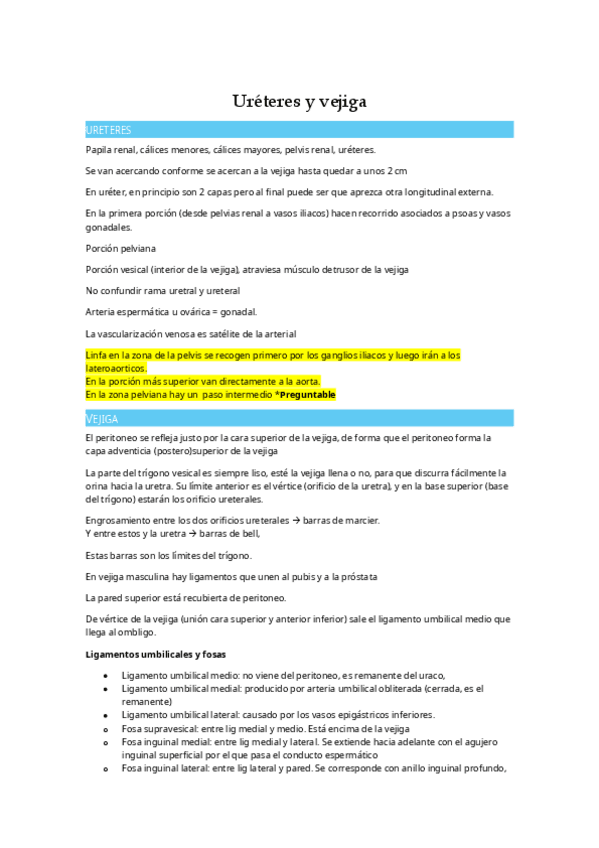 Uréteres y vejiga

URETERES

Papila renal, cálices menores, cálices mayores, pelvis renal, uréteres.

Se van acercando conforme se acercan a la vejiga hasta quedar a unos 2 cm

En uréter, en principio son 2 capas pero al final puede ser que aprezca otra longitudinal externa.

En la primera porción (desde pelvias renal a vasos iliacos) hacen recorrido asociados a psoas y vasos gonadales.

Porción pelviana

Porción vesical (interior de la vejiga), atraviesa músculo detrusor de la vejiga

No confundir rama uretral y ureteral

Arteria espermática u ovárica = gonadal.

La vascularización venosa es satélite de la arterial

Linfa en la zona de la pelvis se recogen primero por los ganglios iliacos y luego irán a los lateroaorticos.
En la porción más superior van directamente a la aorta.
En la zona pelviana hay un paso intermedio *Preguntable

VEJIGA

El peritoneo se refleja justo por la cara superior de la vejiga, de forma que el peritoneo forma la capa adventicia (postero)superior de la vejiga

La parte del trígono vesical es siempre liso, esté la vejiga llena o no, para que discurra fácilmente la orina hacia la uretra. Su límite anterior es el vértice (orificio de la uretra), y en la base superior (base del trígono) estarán los orificio ureterales.

Engrosamiento entre los dos orificios ureterales → barras de marcier.
Y entre estos y la uretra → barras de bell,

Estas barras son los límites del trígono.

En vejiga masculina hay ligamentos que unen al pubis y a la próstata

La pared superior está recubierta de peritoneo.

De vértice de la vejiga (unión cara superior y anterior inferior) sale el ligamento umbilical medio que llega al ombligo.

Ligamentos umbilicales y fosas

• Ligamento umbilical medio: no viene del peritoneo, es remanente del uraco,
• Ligamento umbilical medial: producido por arteria umbilical obliterada (cerrada, es el remanente)
• Ligamento umbilical lateral: causado por los vasos epigástricos inferiores.
o Fosa supravesical: entre lig medial y medio. Está encima de la vejiga
o Fosa inguinal medial: entre lig medial y lateral. Se extiende hacia adelante con el agujero inguinal superficial por el que pasa el conducto espermático
o Fosa inguinal lateral: entre lig lateral y pared. Se corresponde con anillo inguinal profundo,